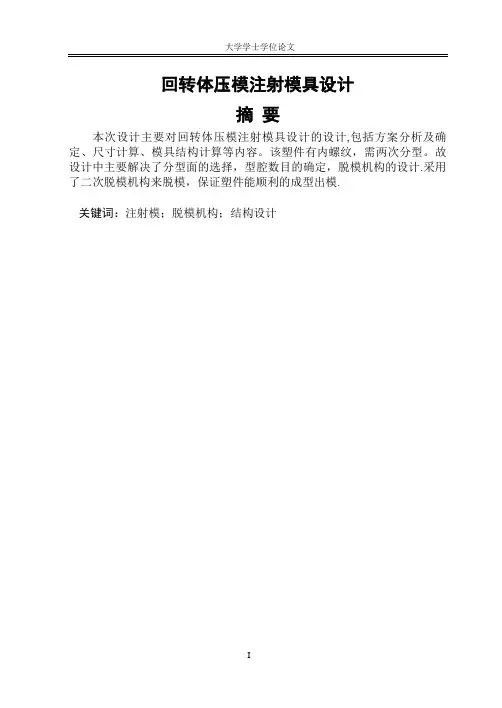 大学学士学位论文

回转体压模注射模具设计

摘 要

本次设计主要对回转体压模注射模具设计的设计,包括方案分析及确定、尺寸计算、模具结构计算等内容。该塑件有内螺纹，需两次分型。故设计中主要解决了分型面的选择，型腔数目的确定，脱模机构的设计.采用了二次脱模机构来脱模，保证塑件能顺利的成型出模.

关键词：注射模；脱模机构；结构设计

I